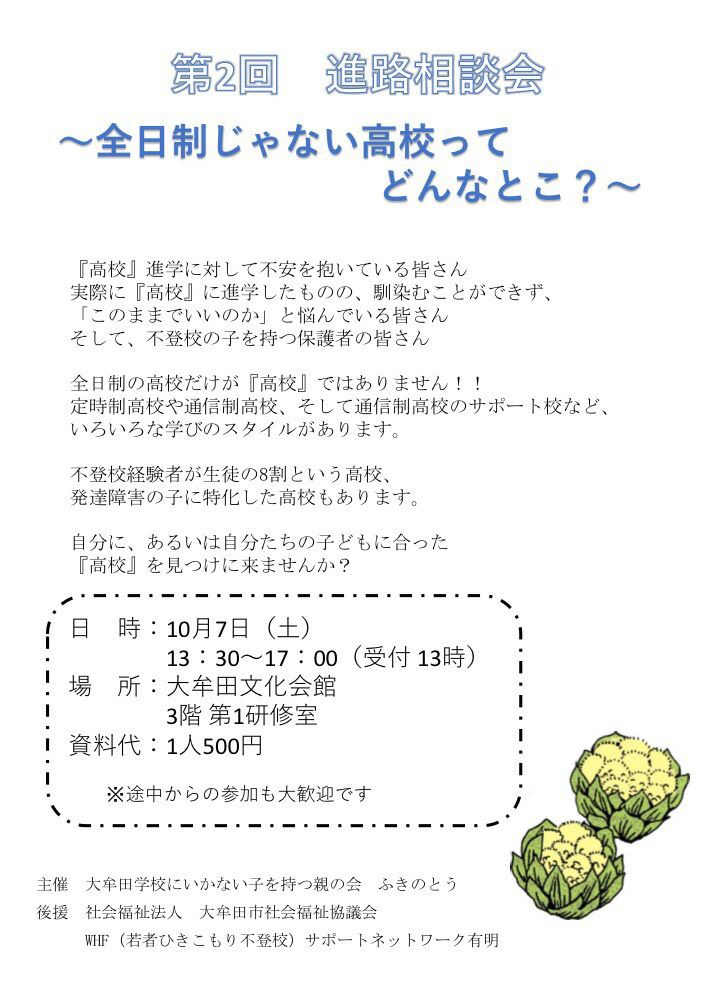 第2回 進路相談会

～全日制じゃない高校って
どんなとこ？～

『高校』進学に対して不安を抱いている皆さん
実際に『高校』に進学したものの、馴染むことができず、
「このままでいいのか」と悩んでいる皆さん
そして、不登校の子を持つ保護者の皆さん

全日制の高校だけが『高校』ではありません！！
定時制高校や通信制高校、そして通信制高校のサポート校など、
いろいろな学びのスタイルがあります。

不登校経験者が生徒の8割という高校、
発達障害の子に特化した高校もあります。

自分に、あるいは自分たちの子どもに合った
『高校』を見つけに来ませんか？

日 時：10月7日（土）
13：30～17：00（受付13時）
場 所：大牟田文化会館
3階 第1研修室
資料代：1人500円

※途中からの参加も大歓迎です

主催 大牟田学校にいかない子を持つ親の会 ふきのとう
後援 社会福祉法人 大牟田市社会福祉協議会
WHF（若者ひきこもり不登校）サポートネットワーク有明